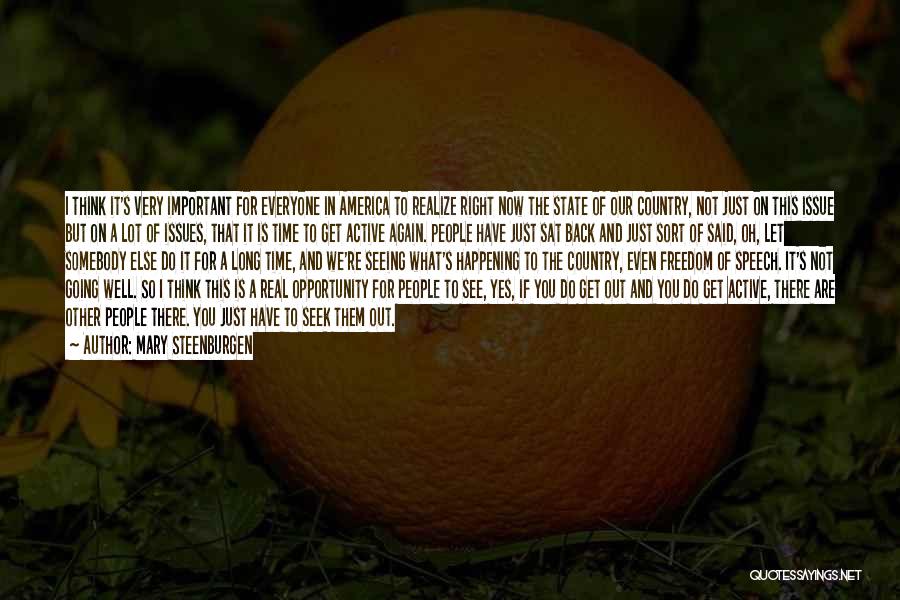 I THINK IT'S VERY IMPORTANT FOR EVERYONE IN AMERICA TO REALIZE RIGHT NOW THE STATE OF OUR COUNTRY, NOT JUST ON THIS ISSUE BUT ON A LOT OF ISSUES, THAT IT IS TIME TO GET ACTIVE AGAIN. PEOPLE HAVE JUST SAT BACK AND JUST SORT OF SAID, OH, LET SOMEBODY ELSE DO IT FOR A LONG TIME, AND WE'RE SEEING WHAT'S HAPPENING TO THE COUNTRY, EVEN FREEDOM OF SPEECH. IT'S NOT GOING WELL. SO I THINK THIS IS A REAL OPPORTUNITY FOR PEOPLE TO SEE, YES, IF YOU DO GET OUT AND YOU DO GET ACTIVE, THERE ARE OTHER PEOPLE THERE. YOU JUST HAVE TO SEEK THEM OUT.
— AUTHOR: MARY STEENBURGEN

QUOTESSAYINGS.NET